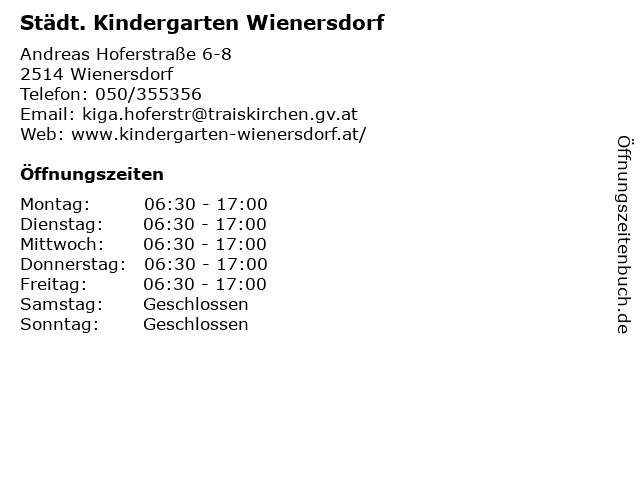 Städt. Kindergarten Wienersdorf

Andreas Hoferstraße 6-8
2514 Wienersdorf
Telefon: 050/355356
Email: kiga.hoferstr@traiskirchen.gv.at
Web: www.kindergarten-wienersdorf.at/

Öffnungszeiten

Montag: 06:30 - 17:00
Dienstag: 06:30 - 17:00
Mittwoch: 06:30 - 17:00
Donnerstag: 06:30 - 17:00
Freitag: 06:30 - 17:00
Samstag: Geschlossen
Sonntag: Geschlossen

Öffnungszeitenbuch.de